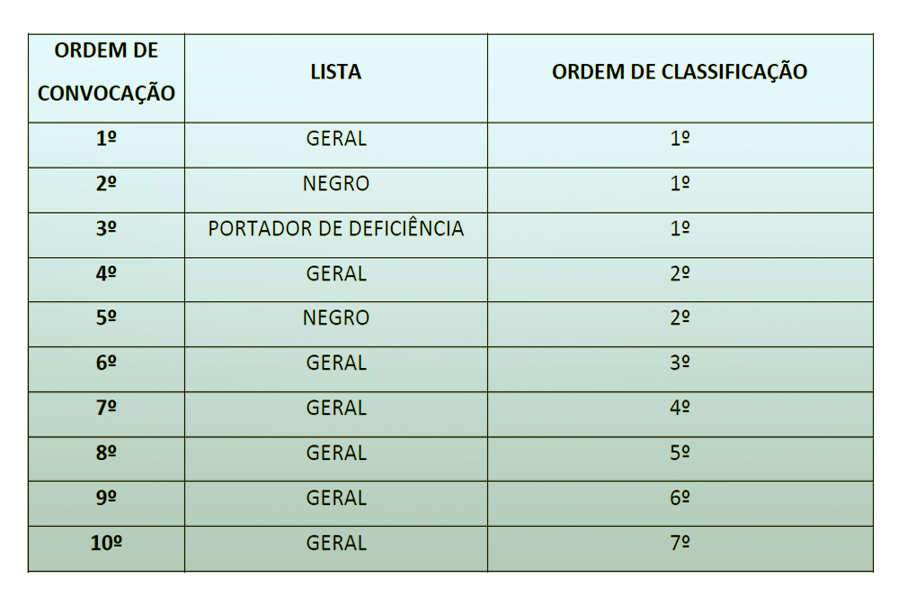 | ORDEM DE CONVOCAÇÃO | LISTA | ORDEM DE CLASSIFICAÇÃO |
|---|---|---|
| 1º | GERAL | 1º |
| 2º | NEGRO | 1º |
| 3º | PORTADOR DE DEFICIÊNCIA | 1º |
| 4º | GERAL | 2º |
| 5º | NEGRO | 2º |
| 6º | GERAL | 3º |
| 7º | GERAL | 4º |
| 8º | GERAL | 5º |
| 9º | GERAL | 6º |
| 10º | GERAL | 7º |